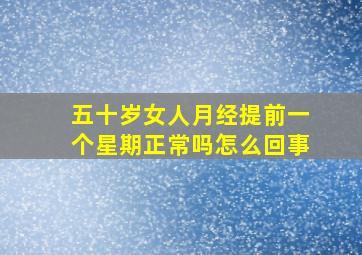 五十岁女人月经提前一个星期正常吗怎么回事